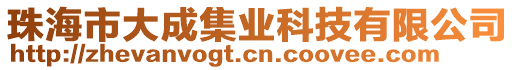 珠海市大成集业科技有限公司
http://zhevanvogt.cn.coovee.com